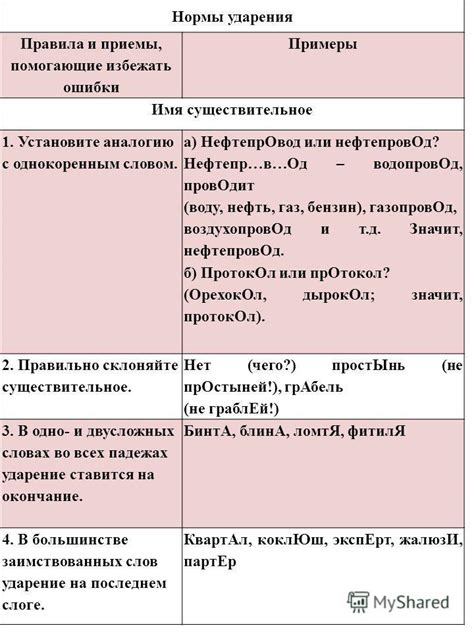 | Нормы ударения | |
|---|---|
| Правила и приемы, помогающие избежать ошибки | Примеры |
| Имя существительное | |
| 1. Установите аналогию с однокоренным словом. | а) НефтепрОвод или нефтепровОд? Нефтепр…в…Од – водопровОд, провОдит (воду, нефть, газ, бензин), газопровОд, воздухопровОд и т.д. Значит, нефтепровОд. б) ПротокОл или прОтокол? (ОрехокОл, дырокОл; значит, протокОл). |
| 2. Правильно склоняйте существительное. | Нет (чего?) простЫнь (не прОстыней!), грАбель (не граблЕй!) |
| 3. В одно- и двусложных словах во всех падежах ударение ставится на окончание. | БинтА, блинА, ломтЯ, фитилЯ |
| 4. В большинстве заимствованных слов ударение на последнем слоге. | КвартАл, коклЮш, экспЕрт, жалюзИ, партЕр |

MyShared